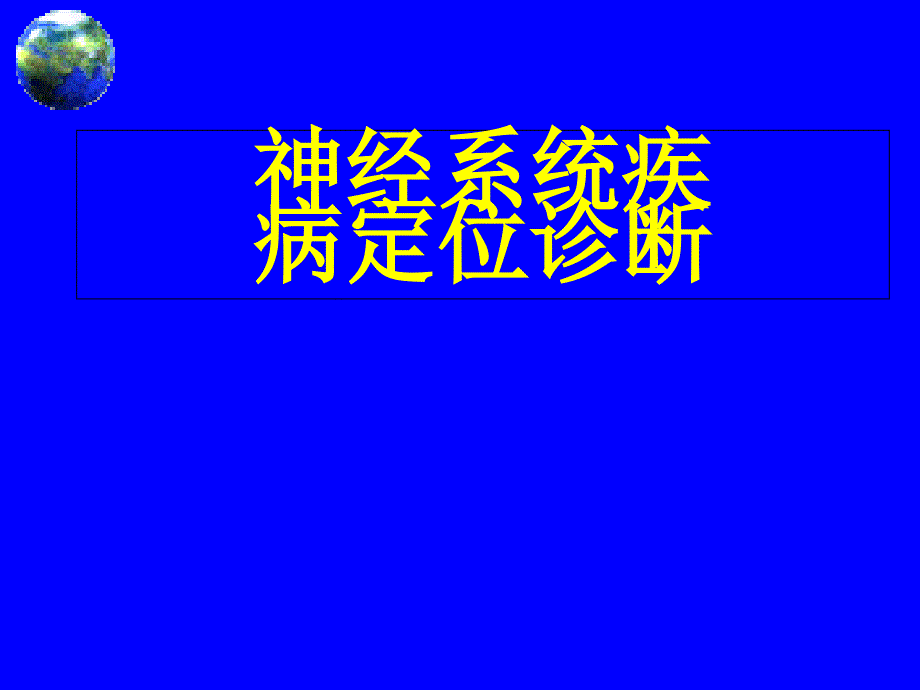 神经系统疾病定位诊断